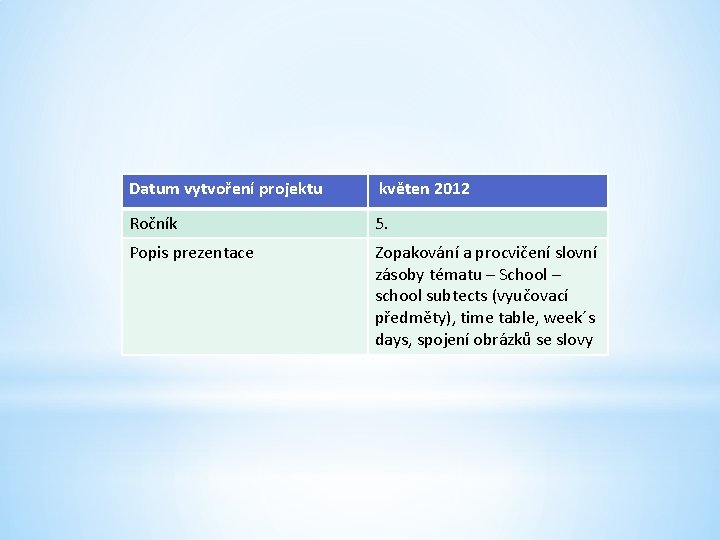 | Datum vytvoření projektu | květen 2012 |
|---|---|
| Ročník | 5. |
| Popis prezentace | Zopakování a procvičení slovní zásoby tématu – School – school subtects (vyučovací předměty), time table, week´s days, spojení obrázků se slovy |